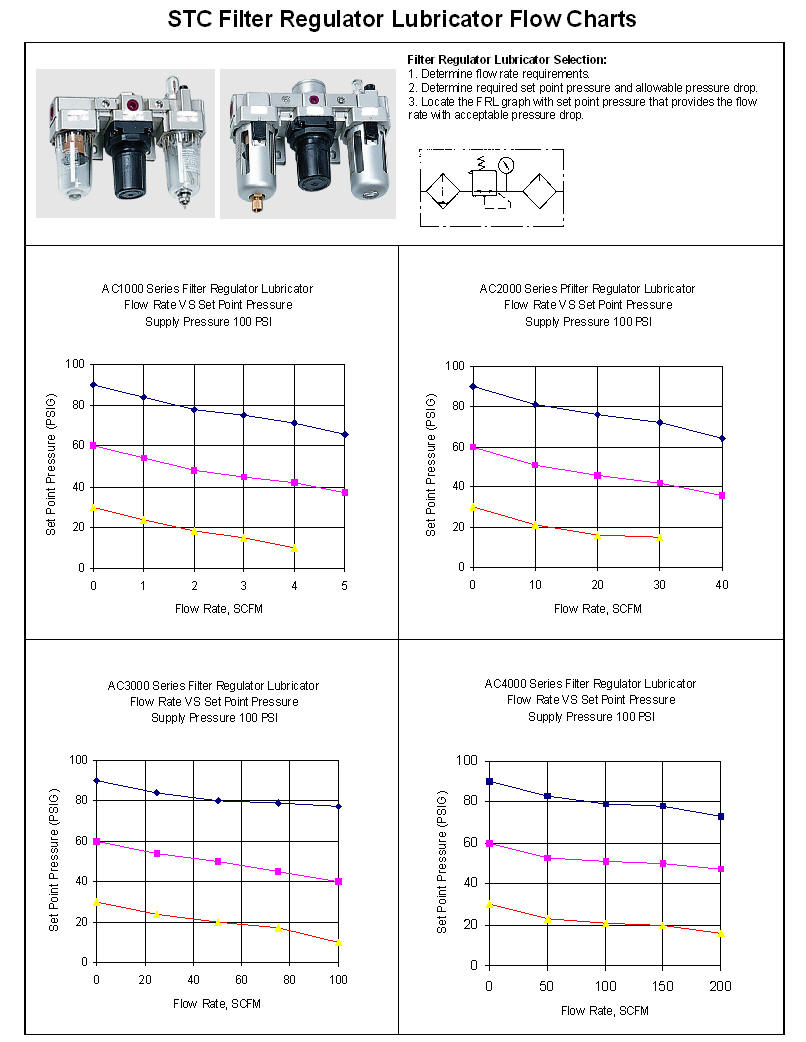 STC Filter Regulator Lubricator Flow Charts

Filter Regulator Lubricator Selection:
1. Determine flow rate requirements.
2. Determine required set point pressure and allowable pressure drop.
3. Locate the FRL graph with set point pressure that provides the flow rate with acceptable pressure drop.

AC1000 Series Filter Regulator Lubricator
Flow Rate VS Set Point Pressure
Supply Pressure 100 PSI

Set Point Pressure (PSIG)
100
80
60
40
20
0
0 1 2 3 4 5
Flow Rate, SCFM

AC2000 Series Pfilter Regulator Lubricator
Flow Rate VS Set Point Pressure
Supply Pressure 100 PSI

Set Point Pressure (PSIG)
100
80
60
40
20
0
0 10 20 30 40
Flow Rate, SCFM

AC3000 Series Filter Regulator Lubricator
Flow Rate VS Set Point Pressure
Supply Pressure 100 PSI

Set Point Pressure (PSIG)
100
80
60
40
20
0
0 20 40 60 80 100
Flow Rate, SCFM

AC4000 Series Filter Regulator Lubricator
Flow Rate VS Set Point Pressure
Supply Pressure 100 PSI

Set Point Pressure (PSIG)
100
80
60
40
20
0
0 50 100 150 200
Flow Rate, SCFM